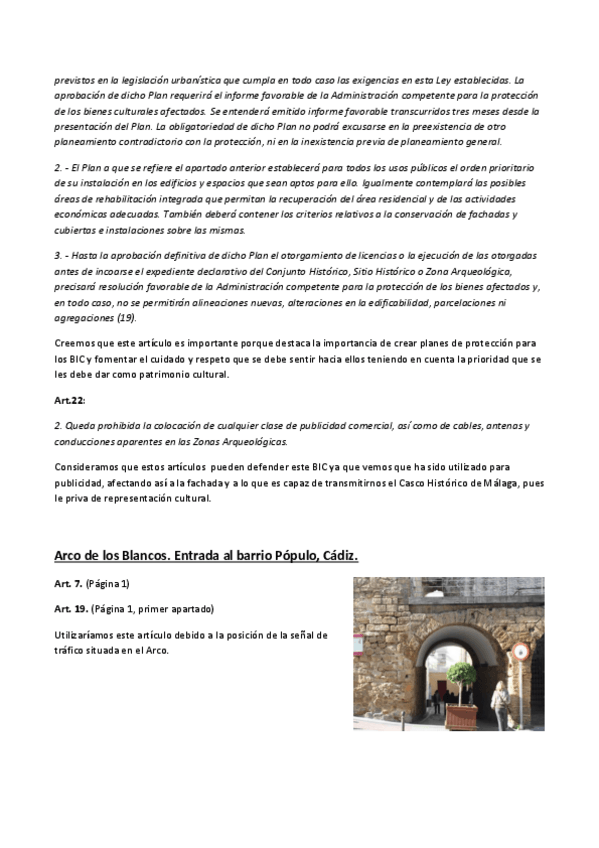 previstos en la legislación urbanística que cumpla en todo caso las exigencias en esta Ley establecidas. La aprobación de dicho Plan requerirá el informe favorable de la Administración competente para la protección de los bienes culturales afectados. Se entenderá emitido informe favorable transcurridos tres meses desde la presentación del Plan. La obligatoriedad de dicho Plan no podrá excusarse en la preexistencia de otro planeamiento contradictorio con la protección, ni en la inexistencia previa de planeamiento general.

2. - El Plan a que se refiere el apartado anterior establecerá para todos los usos públicos el orden prioritario de su instalación en los edificios y espacios que sean aptos para ello. Igualmente contemplará las posibles áreas de rehabilitación integrada que permitan la recuperación del área residencial y de las actividades económicas adecuadas. También deberá contener los criterios relativos a la conservación de fachadas y cubiertas e instalaciones sobre las mismas.

3. - Hasta la aprobación definitiva de dicho Plan el otorgamiento de licencias o la ejecución de las otorgadas antes de incoarse el expediente declarativo del Conjunto Histórico, Sitio Histórico o Zona Arqueológica, precisará resolución favorable de la Administración competente para la protección de los bienes afectados y, en todo caso, no se permitirán alineaciones nuevas, alteraciones en la edificabilidad, parcelaciones ni agregaciones (19).

Creemos que este artículo es importante porque destaca la importancia de crear planes de protección para los BIC y fomentar el cuidado y respeto que se debe sentir hacia ellos teniendo en cuenta la prioridad que se les debe dar como patrimonio cultural.

Art.22:

2. Queda prohibida la colocación de cualquier clase de publicidad comercial, así como de cables, antenas y conducciones aparentes en las Zonas Arqueológicas.

Consideramos que estos artículos pueden defender este BIC ya que vemos que ha sido utilizado para publicidad, afectando así a la fachada y a lo que es capaz de transmitirnos el Casco Histórico de Málaga, pues le priva de representación cultural.

Arco de los Blancos. Entrada al barrio Pópulo, Cádiz.

Art. 7. (Página 1)

Art. 19. (Página 1, primer apartado)

Utilizaríamos este artículo debido a la posición de la señal de tráfico situada en el Arco.